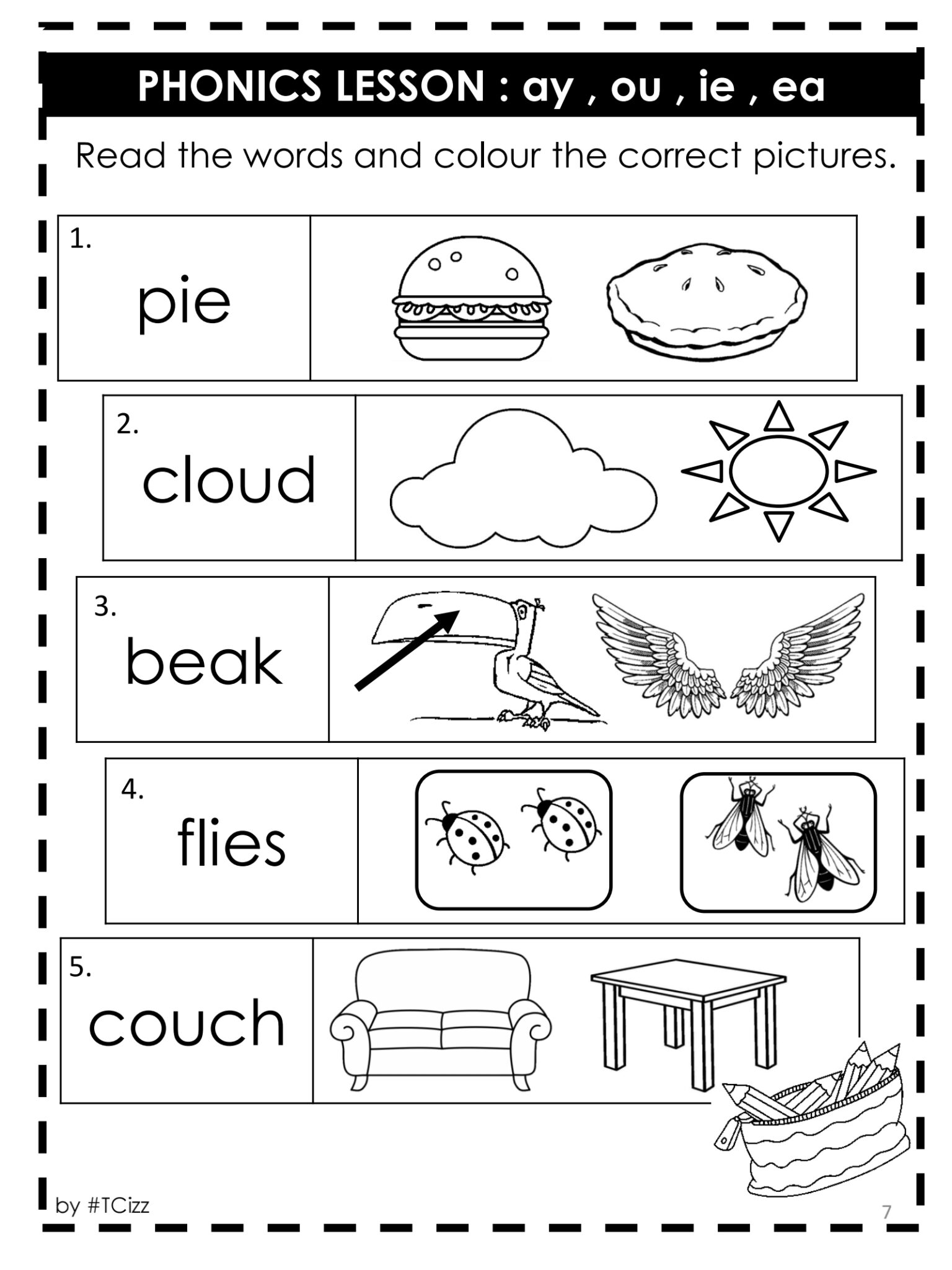 PHONICS LESSON : ay , ou , ie , ea

Read the words and colour the correct pictures.

1. pie

2. cloud

3. beak

4. flies

5. couch

by #TCizz

7